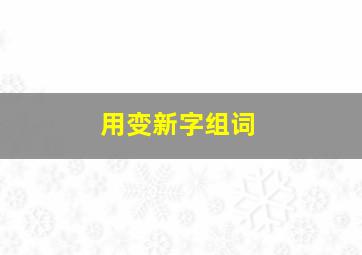 用变新字组词